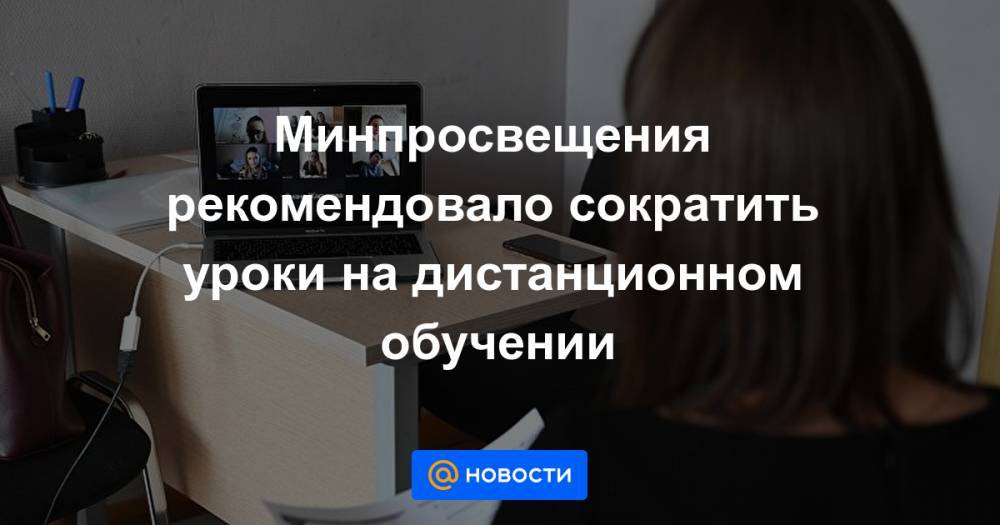 Минпросвещения рекомендовало сократить уроки на дистанционном обучении

@ НОВОСТИ